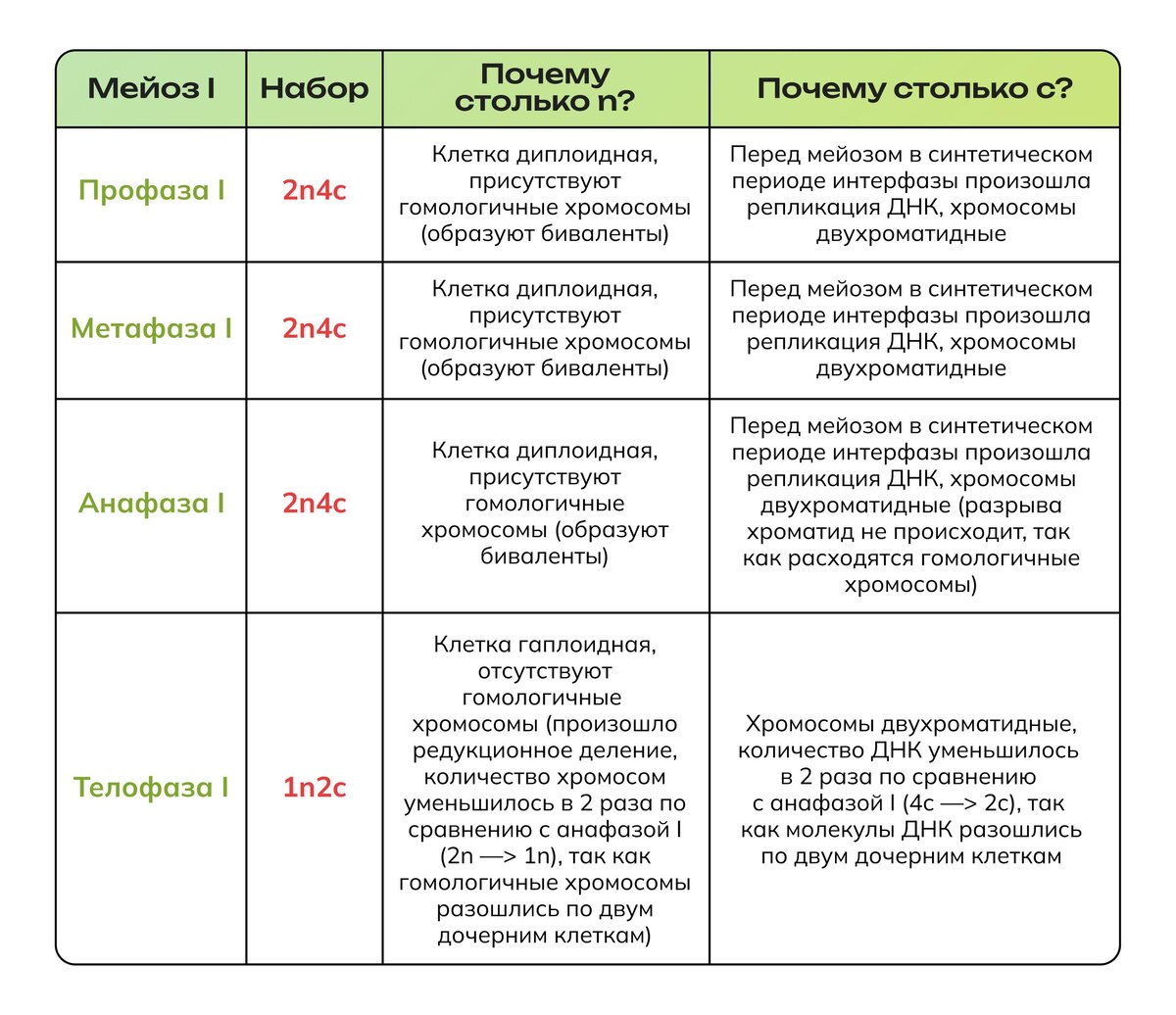 | Мейоз I | Набор | Почему столько n? | Почему столько c? |
|---|---|---|---|
| Профаза I | 2n4c | Клетка диплоидная, присутствуют гомологичные хромосомы (образуют биваленты) | Перед мейозом в синтетическом периоде интерфазы произошла репликация ДНК, хромосомы двухроматидные |
| Метафаза I | 2n4c | Клетка диплоидная, присутствуют гомологичные хромосомы (образуют биваленты) | Перед мейозом в синтетическом периоде интерфазы произошла репликация ДНК, хромосомы двухроматидные |
| Анафаза I | 2n4c | Клетка диплоидная, присутствуют гомологичные хромосомы (образуют биваленты) | Перед мейозом в синтетическом периоде интерфазы произошла репликация ДНК, хромосомы двухроматидные (разрыва хроматид не происходит, так как расходятся гомологичные хромосомы) |
| Телофаза I | 1n2c | Клетка гаплоидная, отсутствуют гомологичные хромосомы (произошло редукционное деление, количество хромосом уменьшилось в 2 раза по сравнению с анафазой I (2n —> 1n), так как гомологичные хромосомы разошлись по двум дочерним клеткам) | Хромосомы двухроматидные, количество ДНК уменьшилось в 2 раза по сравнению с анафазой I (4c —> 2c), так как молекулы ДНК разошлись по двум дочерним клеткам |